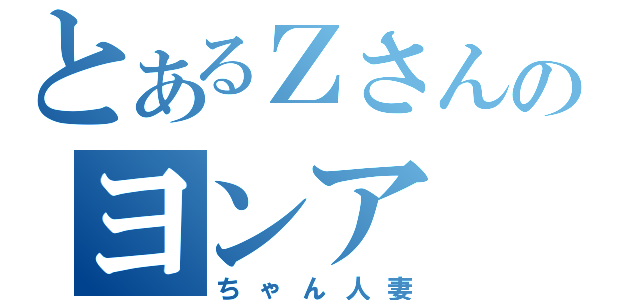 とあるZさんの
ヨンア
ちゃん人妻